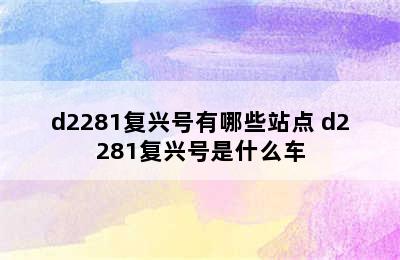 d2281复兴号有哪些站点 d2281复兴号是什么车